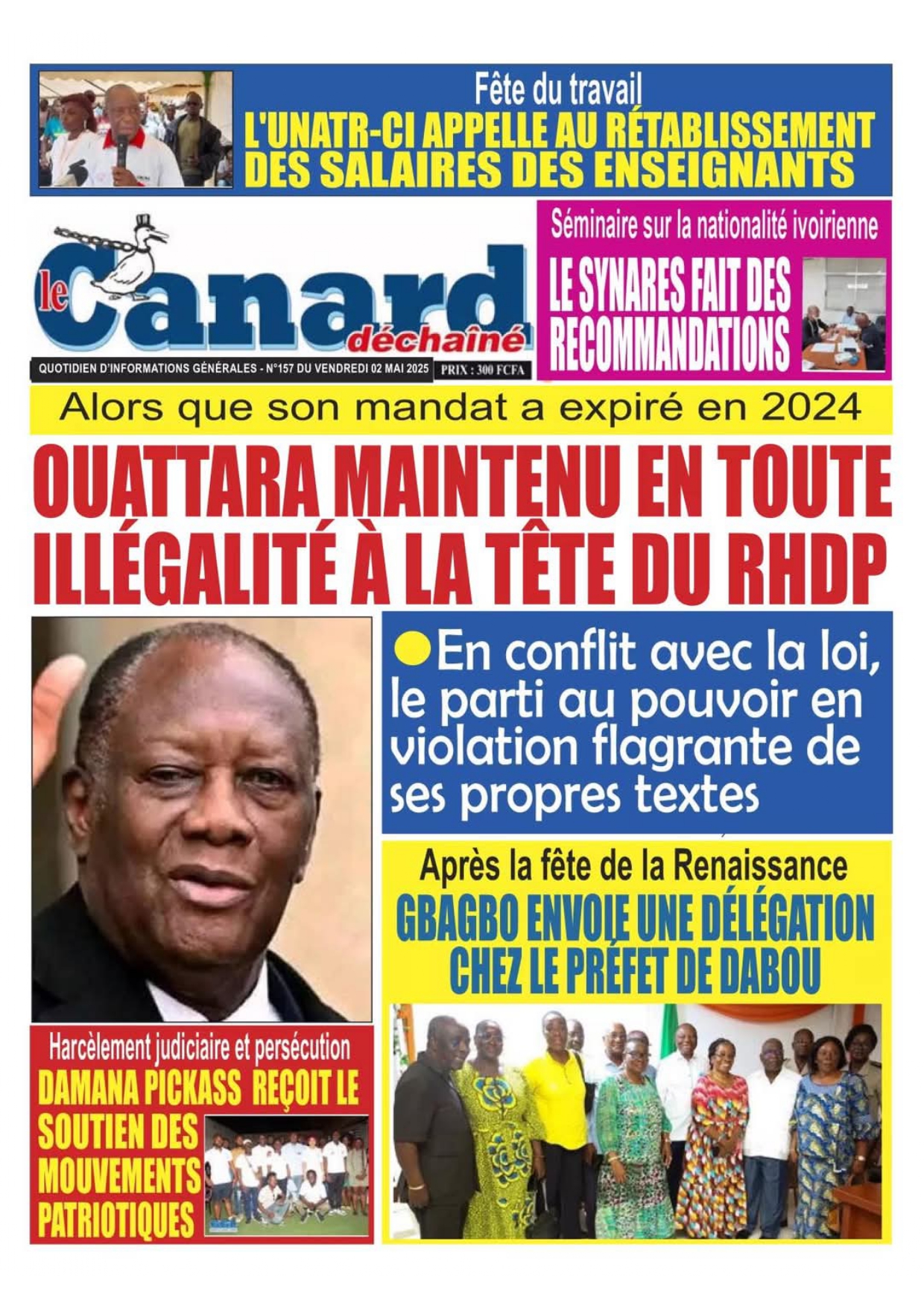 Fête du travail
L'UNATR-CI APPELLE AU RÉTABLISSEMENT DES SALAIRES DES ENSEIGNANTS

le Canard déchaîné

QUOTIDIEN D'INFORMATIONS GÉNÉRALES - N°157 DU VENDREDI 02 MAI 2025 PRIX : 300 FCFA

Séminaire sur la nationalité ivoirienne
LE SYNARES FAIT DES RECOMMANDATIONS

Alors que son mandat a expiré en 2024
OUATTARA MAINTENU EN TOUTE ILLÉGALITÉ À LA TÊTE DU RHDP

En conflit avec la loi, le parti au pouvoir en violation flagrante de ses propres textes

Après la fête de la Renaissance
GBAGBO ENVOIE UNE DÉLÉGATION CHEZ LE PRÉFET DE DABOU

Harcèlement judiciaire et persécution
DAMANA PICKASS REÇOIT LE SOUTIEN DES MOUVEMENTS PATRIOTIQUES